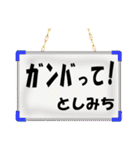 ガンバって!
としみち